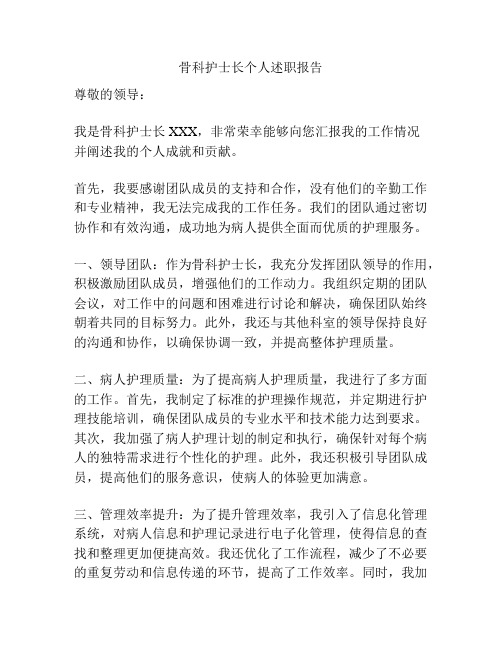 骨科护士长个人述职报告

尊敬的领导：

我是骨科护士长 XXX，非常荣幸能够向您汇报我的工作情况并阐述我的个人成就和贡献。

首先，我要感谢团队成员的支持和合作，没有他们的辛勤工作和专业精神，我无法完成我的工作任务。我们的团队通过密切协作和有效沟通，成功地为病人提供全面而优质的护理服务。

一、领导团队：作为骨科护士长，我充分发挥团队领导的作用，积极激励团队成员，增强他们的工作动力。我组织定期的团队会议，对工作中的问题和困难进行讨论和解决，确保团队始终朝着共同的目标努力。此外，我还与其他科室的领导保持良好的沟通和协作，以确保协调一致，并提高整体护理质量。

二、病人护理质量：为了提高病人护理质量，我进行了多方面的工作。首先，我制定了标准的护理操作规范，并定期进行护理技能培训，确保团队成员的专业水平和技术能力达到要求。其次，我加强了病人护理计划的制定和执行，确保针对每个病人的独特需求进行个性化的护理。此外，我还积极引导团队成员，提高他们的服务意识，使病人的体验更加满意。

三、管理效率提升：为了提升管理效率，我引入了信息化管理系统，对病人信息和护理记录进行电子化管理，使得信息的查找和整理更加便捷高效。我还优化了工作流程，减少了不必要的重复劳动和信息传递的环节，提高了工作效率。同时，我加